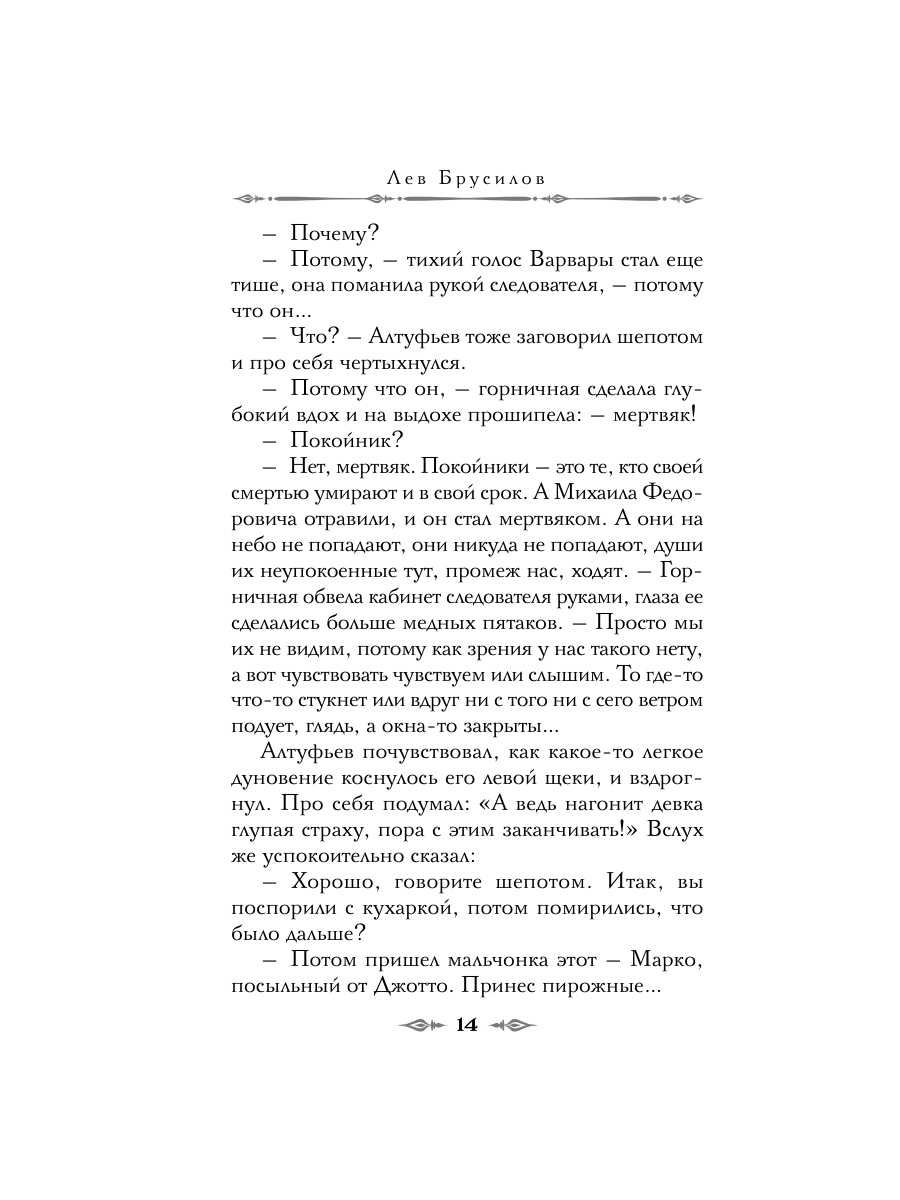 Лев Брусилов

– Почему?

– Потому, – тихий голос Варвары стал еще тише, она поманила рукой следователя, – потому что он...

– Что? – Алтуфьев тоже заговорил шепотом и про себя чертыхнулся.

– Потому что он, – горничная сделала глубокий вдох и на выдохе прошипела: – мертвяк!

– Покойник?

– Нет, мертвяк. Покойники – это те, кто своей смертью умирают и в свой срок. А Михаила Федоровича отравили, и он стал мертвяком. А они на небо не попадают, они никуда не попадают, души их неупокоенные тут, промеж нас, ходят. – Горничная обвела кабинет следователя руками, глаза ее сделались больше медных пятаков. – Просто мы их не видим, потому как зрения у нас такого нету, а вот чувствовать чувствуем или слышим. То где-то что-то стукнет или вдруг ни с того ни с сего ветром подует, глядь, а окна-то закрыты...

Алтуфьев почувствовал, как какое-то легкое дуновение коснулось его левой щеки, и вздрогнул. Про себя подумал: «А ведь нагонит девка глупая страху, пора с этим заканчивать!» Вслух же успокоительно сказал:

– Хорошо, говорите шепотом. Итак, вы поспорили с кухаркой, потом помирились, что было дальше?

– Потом пришел мальчонка этот – Марко, посыльный от Джотто. Принес пирожные...

14